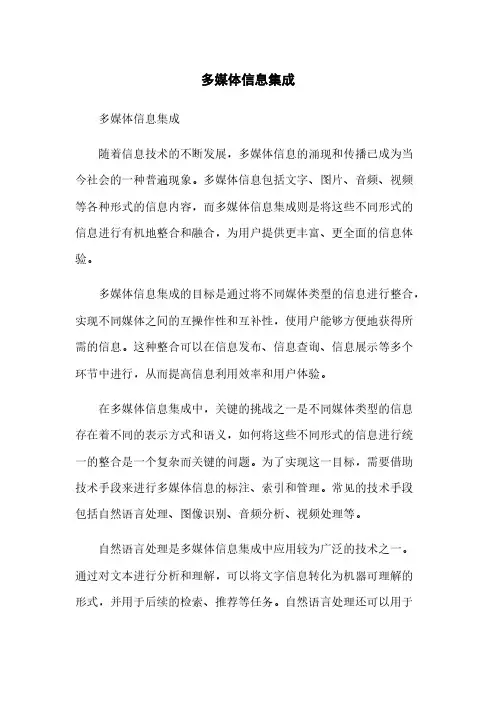 多媒体信息集成

多媒体信息集成

随着信息技术的不断发展，多媒体信息的涌现和传播已成为当今社会的一种普遍现象。多媒体信息包括文字、图片、音频、视频等各种形式的信息内容，而多媒体信息集成则是将这些不同形式的信息进行有机地整合和融合，为用户提供更丰富、更全面的信息体验。

多媒体信息集成的目标是通过将不同媒体类型的信息进行整合，实现不同媒体之间的互操作性和互补性，使用户能够方便地获得所需的信息。这种整合可以在信息发布、信息查询、信息展示等多个环节中进行，从而提高信息利用效率和用户体验。

在多媒体信息集成中，关键的挑战之一是不同媒体类型的信息存在着不同的表示方式和语义，如何将这些不同形式的信息进行统一的整合是一个复杂而关键的问题。为了实现这一目标，需要借助技术手段来进行多媒体信息的标注、索引和管理。常见的技术手段包括自然语言处理、图像识别、音频分析、视频处理等。

自然语言处理是多媒体信息集成中应用较为广泛的技术之一。通过对文本进行分析和理解，可以将文字信息转化为机器可理解的形式，并用于后续的检索、推荐等任务。自然语言处理还可以用于